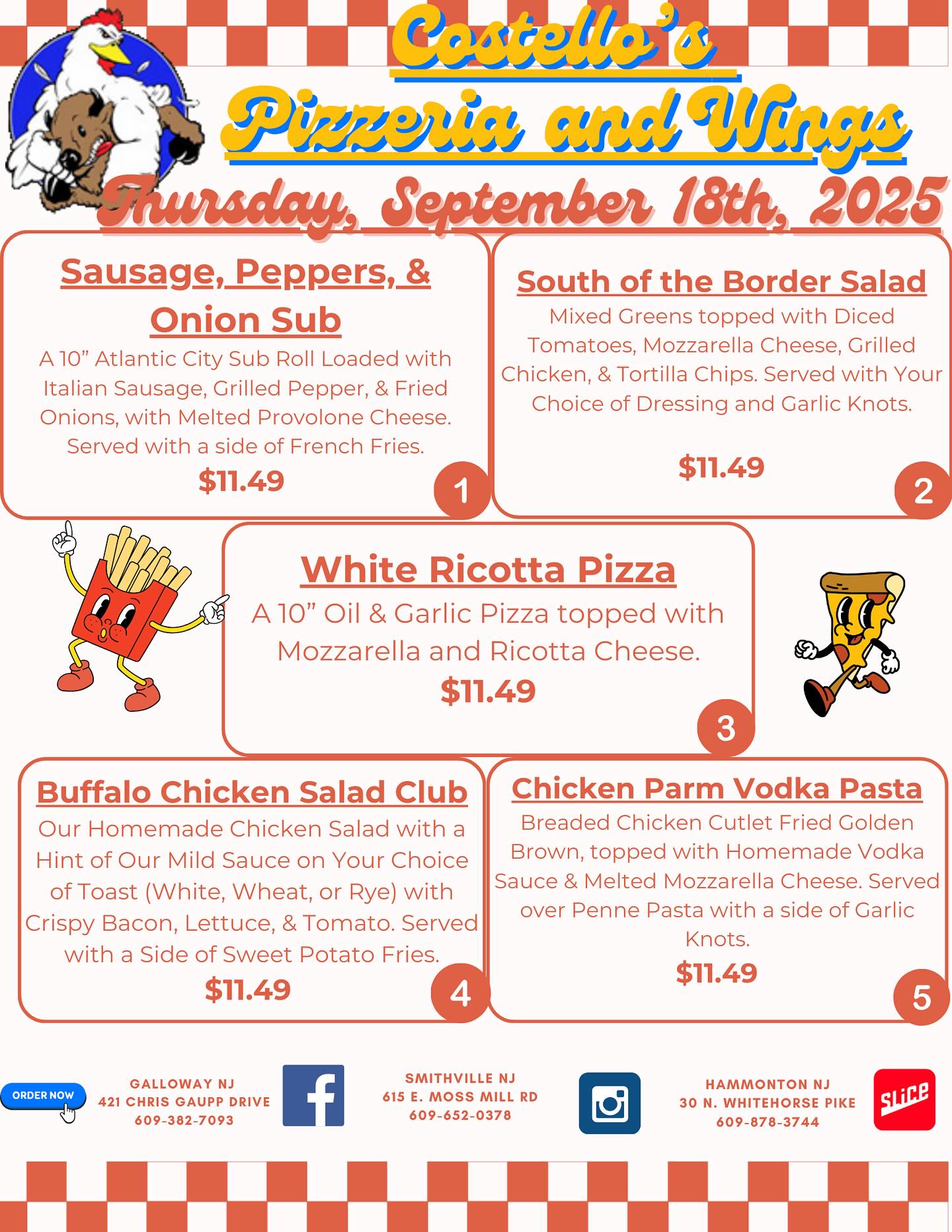 Costello's
Pizzeria and Wings
Thursday, September 18th, 2025

Sausage, Peppers, & Onion Sub

A 10" Atlantic City Sub Roll Loaded with Italian Sausage, Grilled Pepper, & Fried Onions, with Melted Provolone Cheese. Served with a side of French Fries.

$11.49

1

South of the Border Salad

Mixed Greens topped with Diced Tomatoes, Mozzarella Cheese, Grilled Chicken, & Tortilla Chips. Served with Your Choice of Dressing and Garlic Knots.

$11.49

2

White Ricotta Pizza

A 10" Oil & Garlic Pizza topped with Mozzarella and Ricotta Cheese.

$11.49

3

Buffalo Chicken Salad Club

Our Homemade Chicken Salad with a Hint of Our Mild Sauce on Your Choice of Toast (White, Wheat, or Rye) with Crispy Bacon, Lettuce, & Tomato. Served with a Side of Sweet Potato Fries.

$11.49

4

Chicken Parm Vodka Pasta

Breaded Chicken Cutlet Fried Golden Brown, topped with Homemade Vodka Sauce & Melted Mozzarella Cheese. Served over Penne Pasta with a side of Garlic Knots.

$11.49

5

ORDER NOW

GALLOWAY NJ
421 CHRIS GAUPP DRIVE
609-382-7093

SMITHVILLE NJ
615 E. MOSS MILL RD
609-652-0378

HAMMONTON NJ
30 N. WHITEHORSE PIKE
609-878-3744

SLICE